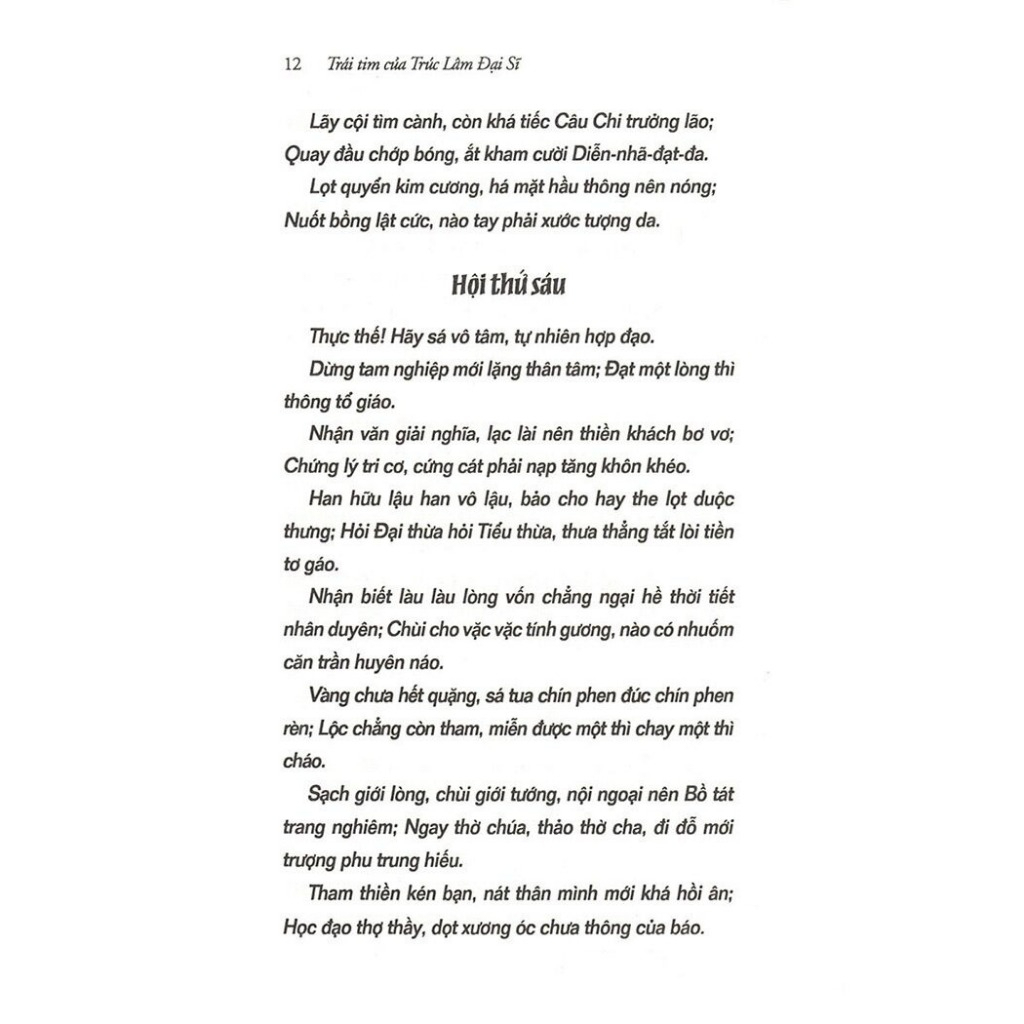 12 Trái tim của Trúc Lâm Đại Sĩ

Lãy cội tìm cành, còn khá tiếc Câu Chi trưởng lão; Quay đầu chớp bóng, ắt kham cười Diễn-nhã-đạt-đa.

Lọt quyển kim cương, há mặt hầu thông nên nóng; Nuốt bồng lật cức, nào tay phải xước tượng da.

Hội thứ sáu

Thực thế! Hãy sá vô tâm, tự nhiên hợp đạo.

Dừng tam nghiệp mới lặng thân tâm; Đạt một lòng thì thông tổ giáo.

Nhận văn giải nghĩa, lạc lài nên thiền khách bơ vơ; Chứng lý tri cơ, cứng cát phải nạp tăng khôn khéo.

Han hữu lậu han vô lậu, bảo cho hay the lọt duộc thưng; Hỏi Đại thừa hỏi Tiểu thừa, thưa thẳng tắt lòi tiền tơ gáo.

Nhận biết làu làu lòng vốn chẳng ngại hề thời tiết nhân duyên; Chùi cho vặc vặc tính gương, nào có nhuốm căn trần huyên náo.

Vàng chưa hết quặng, sá tua chín phen đúc chín phen rèn; Lộc chẳng còn tham, miễn được một thì chay một thì cháo.

Sạch giới lòng, chùi giới tướng, nội ngoại nên Bồ tát trang nghiêm; Ngay thờ chúa, thảo thờ cha, đi đỗ mới trượng phu trung hiếu.

Tham thiền kén bạn, nát thân mình mới khá hồi ân; Học đạo thợ thầy, dọt xương óc chưa thông của báo.